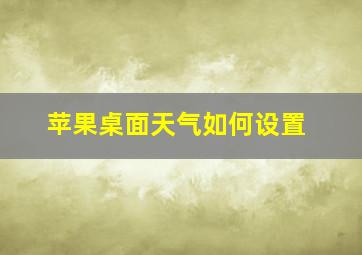 苹果桌面天气如何设置